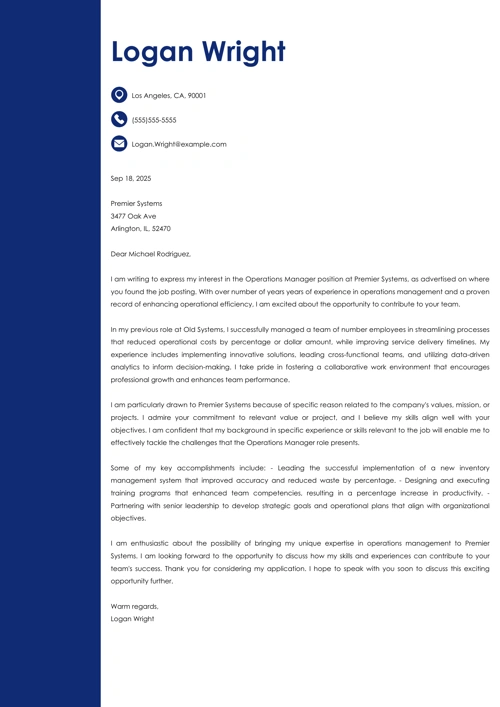 Logan Wright

Los Angeles, CA, 90001

(555)555-5555

Logan.Wright@example.com

Sep 18, 2025

Premier Systems
3477 Oak Ave
Arlington, IL, 52470

Dear Michael Rodriguez,

I am writing to express my interest in the Operations Manager position at Premier Systems, as advertised on where you found the job posting. With over number of years years of experience in operations management and a proven record of enhancing operational efficiency, I am excited about the opportunity to contribute to your team.

In my previous role at Old Systems, I successfully managed a team of number employees in streamlining processes that reduced operational costs by percentage or dollar amount, while improving service delivery timelines. My experience includes implementing innovative solutions, leading cross-functional teams, and utilizing data-driven analytics to inform decision-making. I take pride in fostering a collaborative work environment that encourages professional growth and enhances team performance.

I am particularly drawn to Premier Systems because of specific reason related to the company's values, mission, or projects. I admire your commitment to relevant value or project, and I believe my skills align well with your objectives. I am confident that my background in specific experience or skills relevant to the job will enable me to effectively tackle the challenges that the Operations Manager role presents.

Some of my key accomplishments include: - Leading the successful implementation of a new inventory management system that improved accuracy and reduced waste by percentage. - Designing and executing training programs that enhanced team competencies, resulting in a percentage increase in productivity. - Partnering with senior leadership to develop strategic goals and operational plans that align with organizational objectives.

I am enthusiastic about the possibility of bringing my unique expertise in operations management to Premier Systems. I am looking forward to the opportunity to discuss how my skills and experiences can contribute to your team's success. Thank you for considering my application. I hope to speak with you soon to discuss this exciting opportunity further.

Warm regards,
Logan Wright